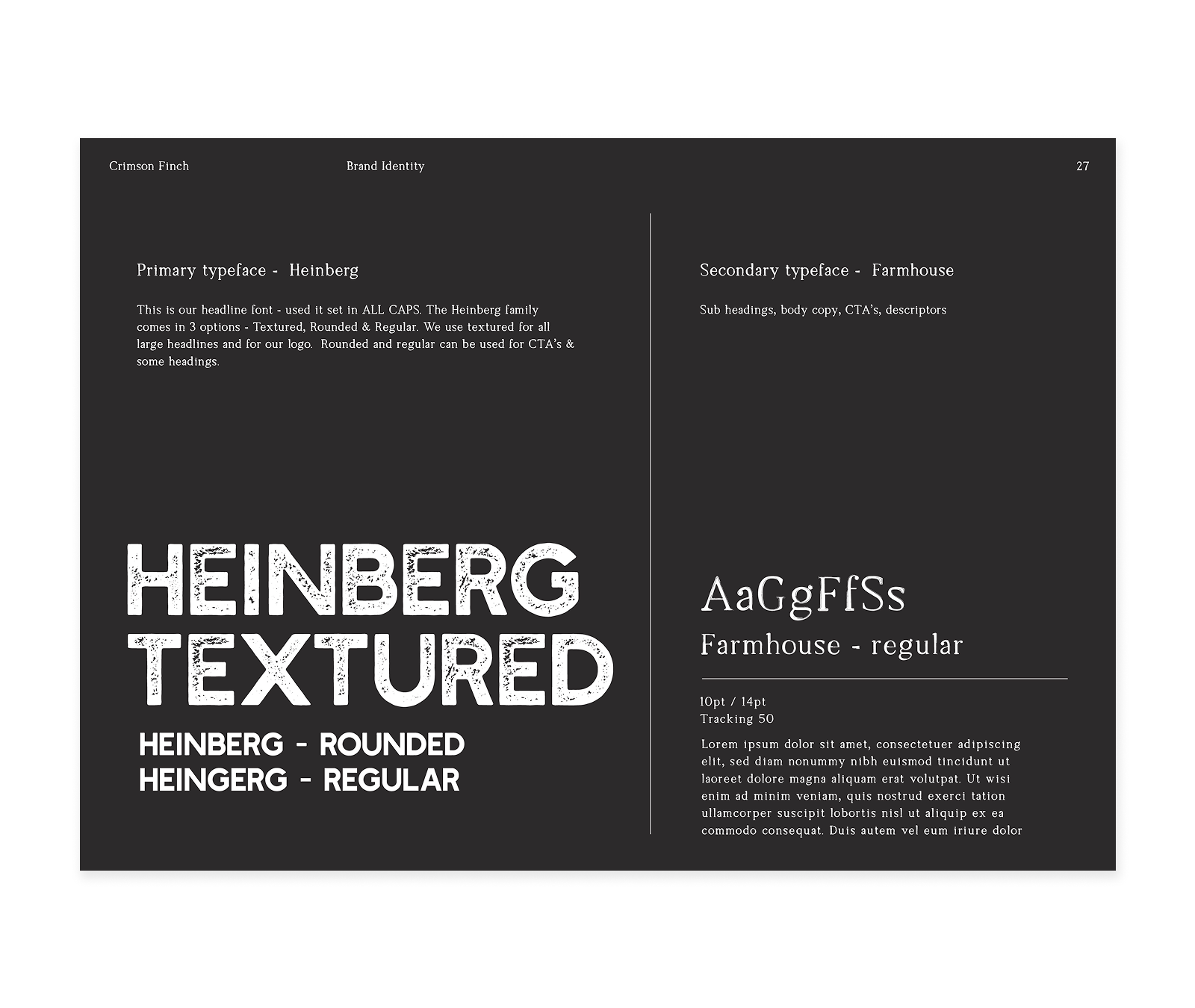 Crimson Finch

Brand Identity

27

Primary typeface - Heinberg

This is our headline font - used it set in ALL CAPS. The Heinberg family comes in 3 options - Textured, Rounded & Regular. We use textured for all large headlines and for our logo. Rounded and regular can be used for CTA's & some headings.

HEINBERG TEXTURED

HEINBERG - ROUNDED
HEINGERG - REGULAR

Secondary typeface - Farmhouse

Sub headings, body copy, CTA's, descriptors

AaGgFfSs
Farmhouse - regular

10pt / 14pt
Tracking 50

Lorem ipsum dolor sit amet, consectetuer adipiscing elit, sed diam nonummy nibh euismod tincidunt ut laoreet dolore magna aliquam erat volutpat. Ut wisi enim ad minim veniam, quis nostrud exerci tation ullamcorper suscipit lobortis nisl ut aliquip ex ea commodo consequat. Duis autem vel eum iriure dolor